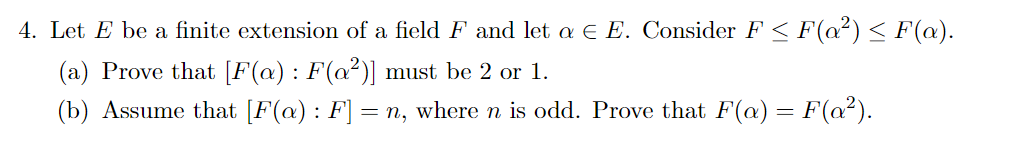 4. Let $E$ be a finite extension of a field $F$ and let $\alpha \in E$. Consider $F \leq F(\alpha^2) \leq F(\alpha)$.

(a) Prove that $[F(\alpha) : F(\alpha^2)]$ must be 2 or 1.

(b) Assume that $[F(\alpha) : F] = n$, where $n$ is odd. Prove that $F(\alpha) = F(\alpha^2)$.